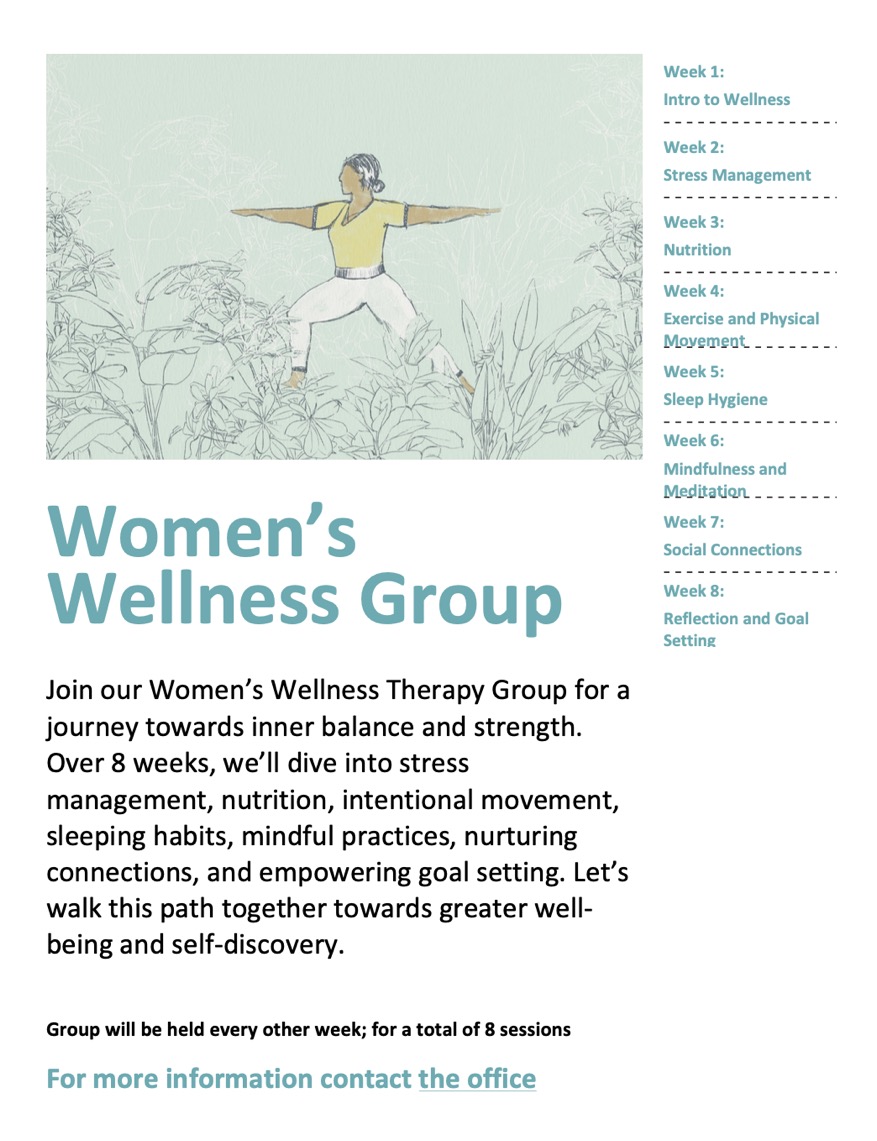 Women's Wellness Group

Join our Women's Wellness Therapy Group for a journey towards inner balance and strength. Over 8 weeks, we'll dive into stress management, nutrition, intentional movement, sleeping habits, mindful practices, nurturing connections, and empowering goal setting. Let's walk this path together towards greater well-being and self-discovery.

Group will be held every other week; for a total of 8 sessions

For more information contact the office

Week 1:
Intro to Wellness

Week 2:
Stress Management

Week 3:
Nutrition

Week 4:
Exercise and Physical Movement

Week 5:
Sleep Hygiene

Week 6:
Mindfulness and Meditation

Week 7:
Social Connections

Week 8:
Reflection and Goal Setting